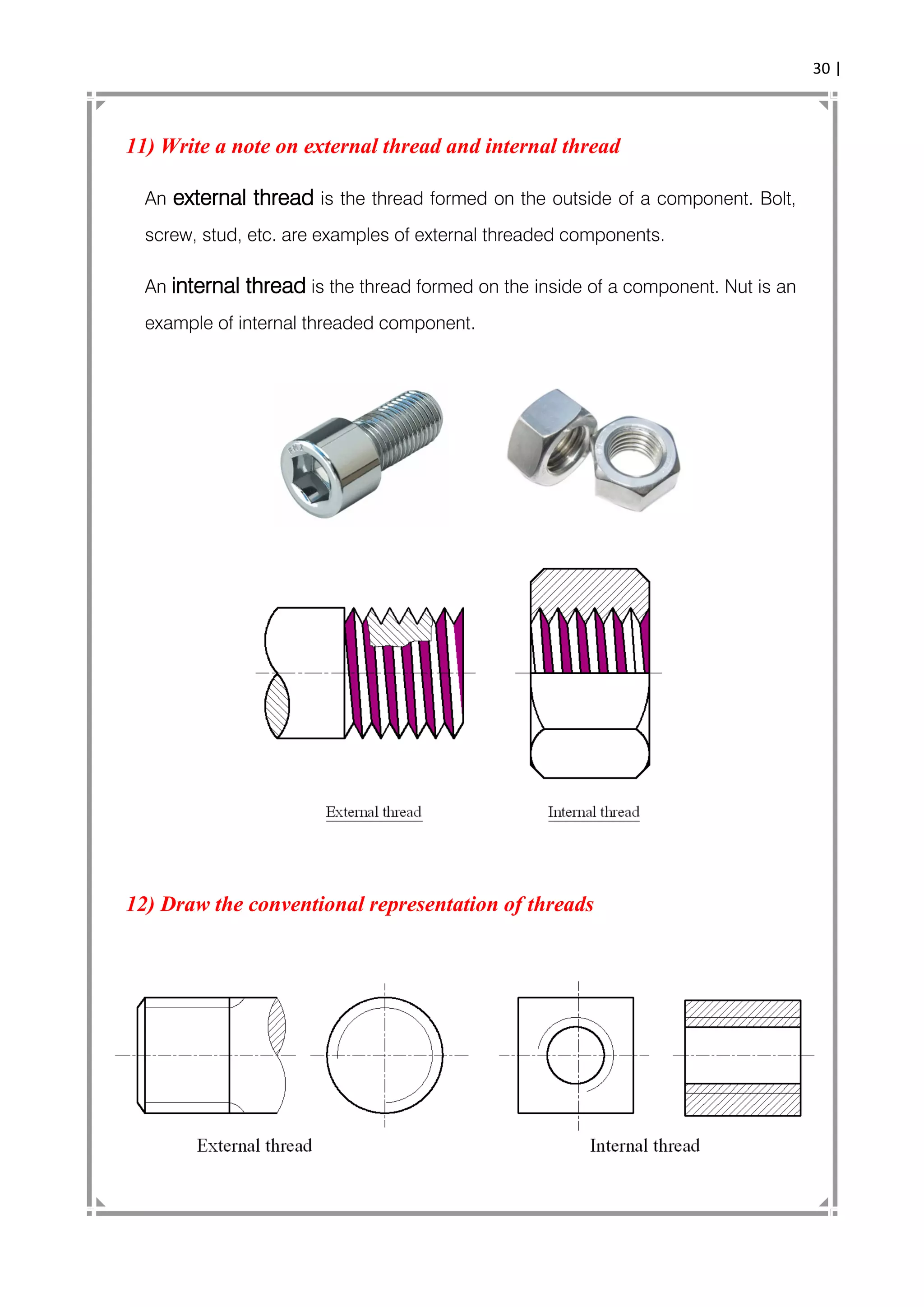 30 |

11) Write a note on external thread and internal thread

An external thread is the thread formed on the outside of a component. Bolt, screw, stud, etc. are examples of external threaded components.

An internal thread is the thread formed on the inside of a component. Nut is an example of internal threaded component.

External thread

Internal thread

12) Draw the conventional representation of threads

External thread

Internal thread